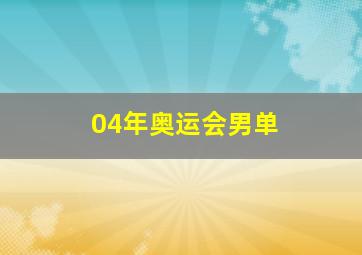 04年奥运会男单